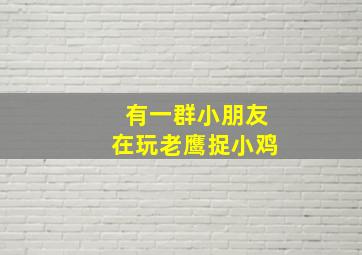 有一群小朋友
在玩老鹰捉小鸡